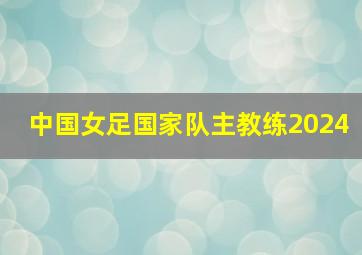 中国女足国家队主教练2024